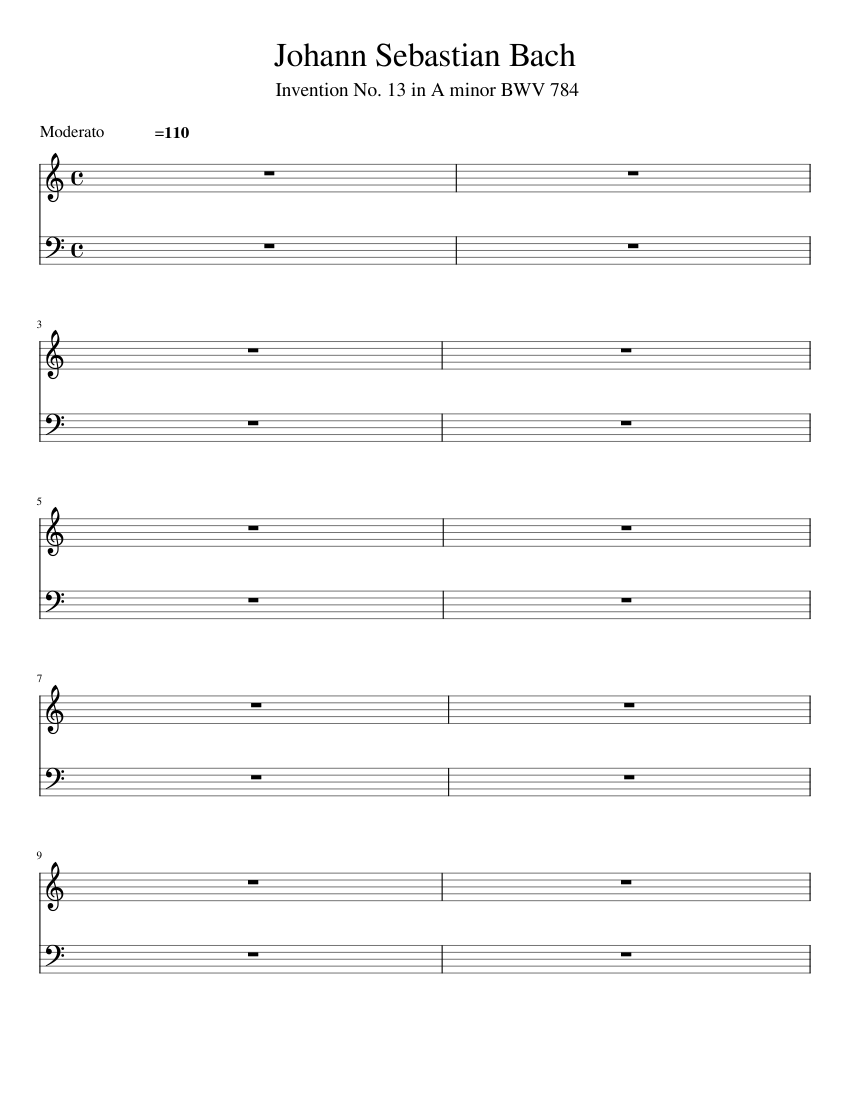 Johann Sebastian Bach

Invention No. 13 in A minor BWV 784

Moderato =110

3

5

7

9